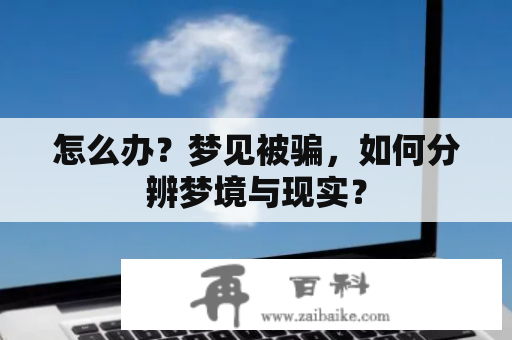 怎么办？梦见被骗，如何分辨梦境与现实？

再 百科
www.zaibaike.com